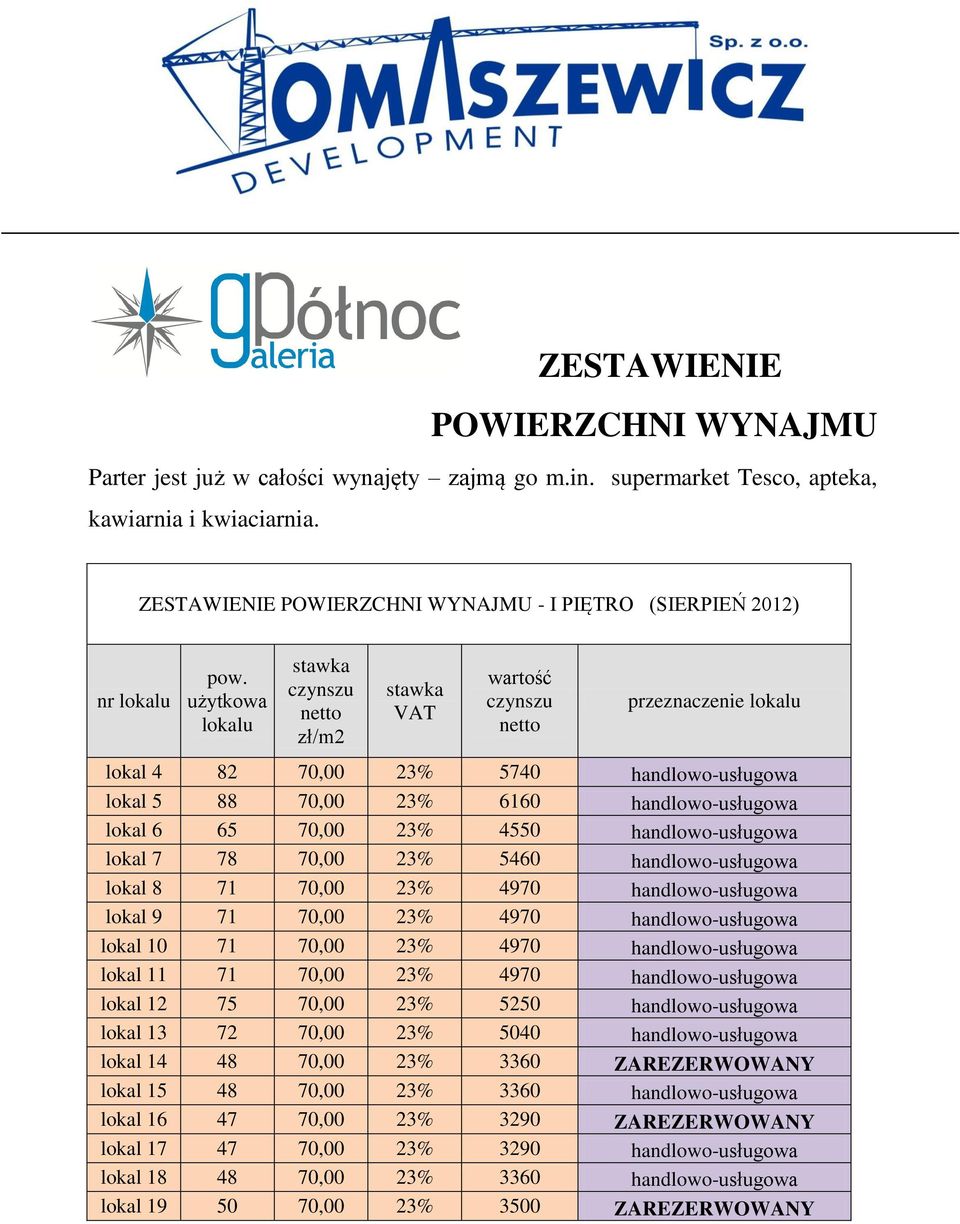 TOMASZEWICZ Sp. z o.o.
DEVELOPMENT

galeria Północ

ZESTAWIENIE POWIERZCHNI WYNAJMU

Parter jest już w całości wynajęty – zajmą go m.in. supermarket Tesco, apteka, kawiarnia i kwiaciarnia.

ZESTAWIENIE POWIERZCHNI WYNAJMU - I PIĘTRO (SIERPIEŃ 2012)

| nr lokalu | pow. użytkowa lokalu | stawka czynszu netto zł/m2 | stawka VAT | wartość czynszu netto | przeznaczenie lokalu |
|---|---|---|---|---|---|
| lokal 4 | 82 | 70,00 | 23% | 5740 | handlowo-usługowa |
| lokal 5 | 88 | 70,00 | 23% | 6160 | handlowo-usługowa |
| lokal 6 | 65 | 70,00 | 23% | 4550 | handlowo-usługowa |
| lokal 7 | 78 | 70,00 | 23% | 5460 | handlowo-usługowa |
| lokal 8 | 71 | 70,00 | 23% | 4970 | handlowo-usługowa |
| lokal 9 | 71 | 70,00 | 23% | 4970 | handlowo-usługowa |
| lokal 10 | 71 | 70,00 | 23% | 4970 | handlowo-usługowa |
| lokal 11 | 71 | 70,00 | 23% | 4970 | handlowo-usługowa |
| lokal 12 | 75 | 70,00 | 23% | 5250 | handlowo-usługowa |
| lokal 13 | 72 | 70,00 | 23% | 5040 | handlowo-usługowa |
| lokal 14 | 48 | 70,00 | 23% | 3360 | ZAREZERWOWANY |
| lokal 15 | 48 | 70,00 | 23% | 3360 | handlowo-usługowa |
| lokal 16 | 47 | 70,00 | 23% | 3290 | ZAREZERWOWANY |
| lokal 17 | 47 | 70,00 | 23% | 3290 | handlowo-usługowa |
| lokal 18 | 48 | 70,00 | 23% | 3360 | handlowo-usługowa |
| lokal 19 | 50 | 70,00 | 23% | 3500 | ZAREZERWOWANY |